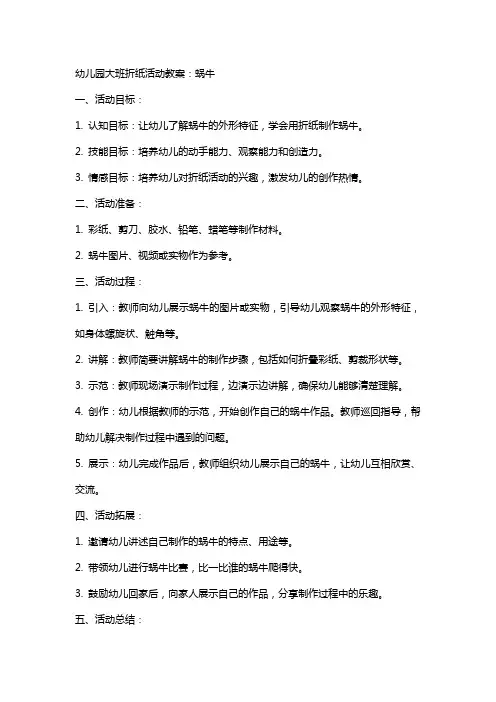 幼儿园大班折纸活动教案：蜗牛

一、活动目标：

1. 认知目标：让幼儿了解蜗牛的外形特征，学会用折纸制作蜗牛。

2. 技能目标：培养幼儿的动手能力、观察能力和创造力。

3. 情感目标：培养幼儿对折纸活动的兴趣，激发幼儿的创作热情。

二、活动准备：

1. 彩纸、剪刀、胶水、铅笔、蜡笔等制作材料。

2. 蜗牛图片、视频或实物作为参考。

三、活动过程：

1. 引入：教师向幼儿展示蜗牛的图片或实物，引导幼儿观察蜗牛的外形特征，如身体螺旋状、触角等。

2. 讲解：教师简要讲解蜗牛的制作步骤，包括如何折叠彩纸、剪裁形状等。

3. 示范：教师现场演示制作过程，边演示边讲解，确保幼儿能够清楚理解。

4. 创作：幼儿根据教师的示范，开始创作自己的蜗牛作品。教师巡回指导，帮助幼儿解决制作过程中遇到的问题。

5. 展示：幼儿完成作品后，教师组织幼儿展示自己的蜗牛，让幼儿互相欣赏、交流。

四、活动拓展：

1. 邀请幼儿讲述自己制作的蜗牛的特点、用途等。

2. 带领幼儿进行蜗牛比赛，比一比谁的蜗牛爬得快。

3. 鼓励幼儿回家后，向家人展示自己的作品，分享制作过程中的乐趣。

五、活动总结：